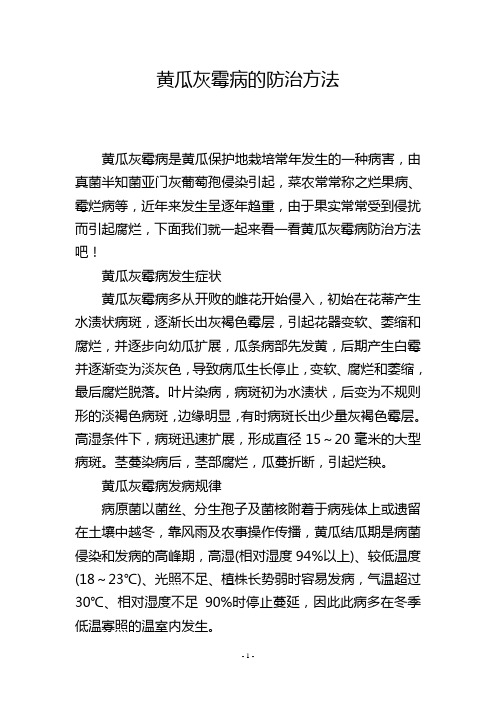 黄瓜灰霉病的防治方法

黄瓜灰霉病是黄瓜保护地栽培常年发生的一种病害，由真菌半知菌亚门灰葡萄孢侵染引起，菜农常常称之烂果病、霉烂病等，近年来发生呈逐年趋重，由于果实常常受到侵扰而引起腐烂，下面我们就一起来看一看黄瓜灰霉病防治方法吧！

黄瓜灰霉病发生症状

黄瓜灰霉病多从开败的雌花开始侵入，初始在花蒂产生水渍状病斑，逐渐长出灰褐色霉层，引起花器变软、萎缩和腐烂，并逐步向幼瓜扩展，瓜条病部先发黄，后期产生白霉并逐渐变为淡灰色，导致病瓜生长停止，变软、腐烂和萎缩，最后腐烂脱落。叶片染病，病斑初为水渍状，后变为不规则形的淡褐色病斑，边缘明显，有时病斑长出少量灰褐色霉层。高湿条件下，病斑迅速扩展，形成直径 15～20 毫米的大型病斑。茎蔓染病后，茎部腐烂，瓜蔓折断，引起烂秧。

黄瓜灰霉病发病规律

病原菌以菌丝、分生孢子及菌核附着于病残体上或遗留在土壤中越冬，靠风雨及农事操作传播，黄瓜结瓜期是病菌侵染和发病的高峰期，高湿(相对湿度 94%以上)、较低温度(18～23℃)、光照不足、植株长势弱时容易发病，气温超过 30℃、相对湿度不足 90%时停止蔓延，因此此病多在冬季低温寡照的温室内发生。

- 1 -